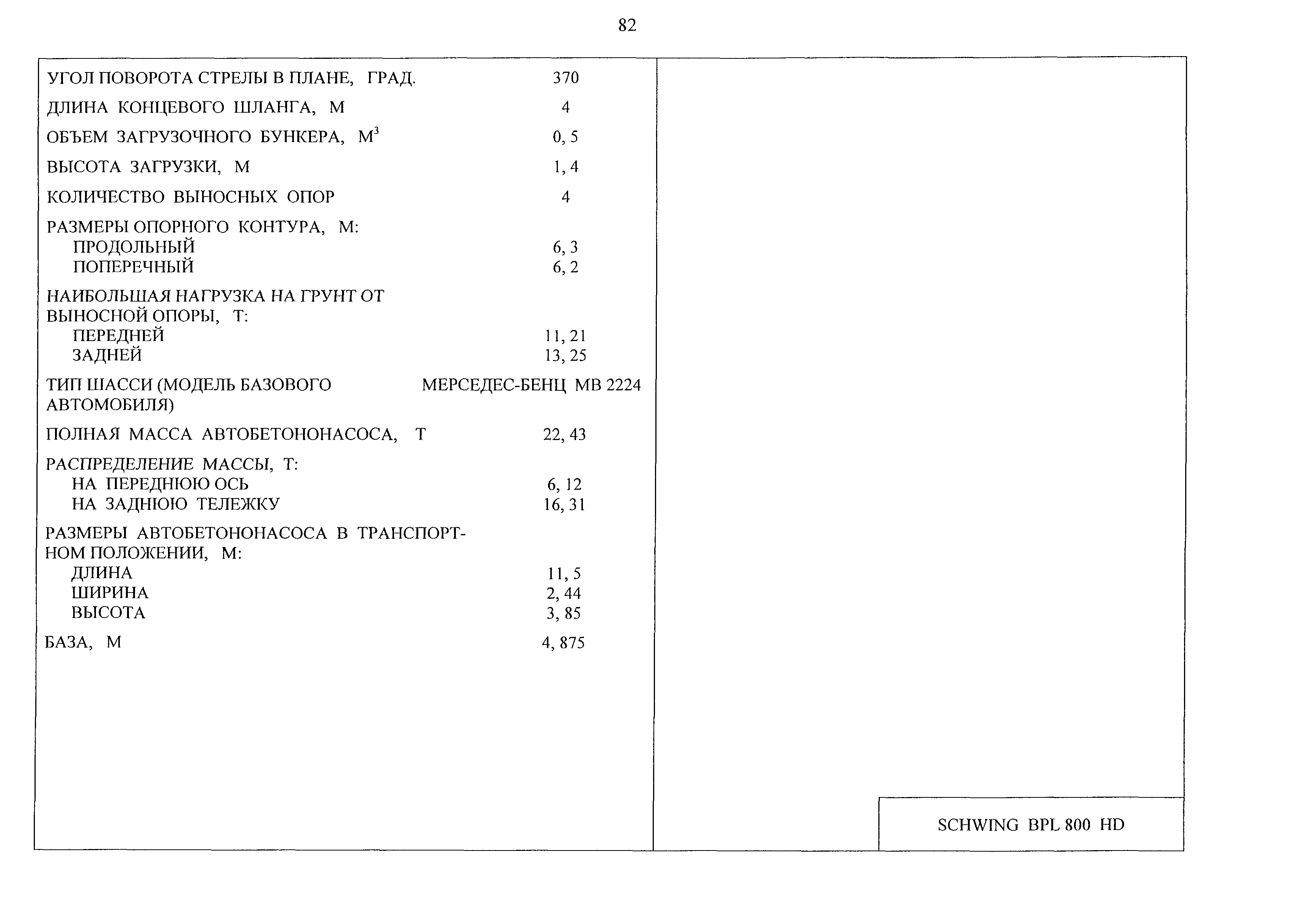 82

| | |
|---|---|
| УГОЛ ПОВОРОТА СТРЕЛЫ В ПЛАНЕ, ГРАД. | 370 |
| ДЛИНА КОНЦЕВОГО ШЛАНГА, М | 4 |
| ОБЪЕМ ЗАГРУЗОЧНОГО БУНКЕРА, $М^3$ | 0, 5 |
| ВЫСОТА ЗАГРУЗКИ, М | 1, 4 |
| КОЛИЧЕСТВО ВЫНОСНЫХ ОПОР | 4 |
| РАЗМЕРЫ ОПОРНОГО КОНТУРА, М: | |
| ПРОДОЛЬНЫЙ | 6, 3 |
| ПОПЕРЕЧНЫЙ | 6, 2 |
| НАИБОЛЬШАЯ НАГРУЗКА НА ГРУНТ ОТ ВЫНОСНОЙ ОПОРЫ, Т: | |
| ПЕРЕДНЕЙ | 11, 21 |
| ЗАДНЕЙ | 13, 25 |
| ТИП ШАССИ (МОДЕЛЬ БАЗОВОГО АВТОМОБИЛЯ) | МЕРСЕДЕС-БЕНЦ МВ 2224 |
| ПОЛНАЯ МАССА АВТОБЕТОНОНАСОСА, Т | 22, 43 |
| РАСПРЕДЕЛЕНИЕ МАССЫ, Т: | |
| НА ПЕРЕДНЮЮ ОСЬ | 6, 12 |
| НА ЗАДНЮЮ ТЕЛЕЖКУ | 16, 31 |
| РАЗМЕРЫ АВТОБЕТОНОНАСОСА В ТРАНСПОРТНОМ ПОЛОЖЕНИИ, М: | |
| ДЛИНА | 11, 5 |
| ШИРИНА | 2, 44 |
| ВЫСОТА | 3, 85 |
| БАЗА, М | 4, 875 |

SCHWING BPL 800 HD